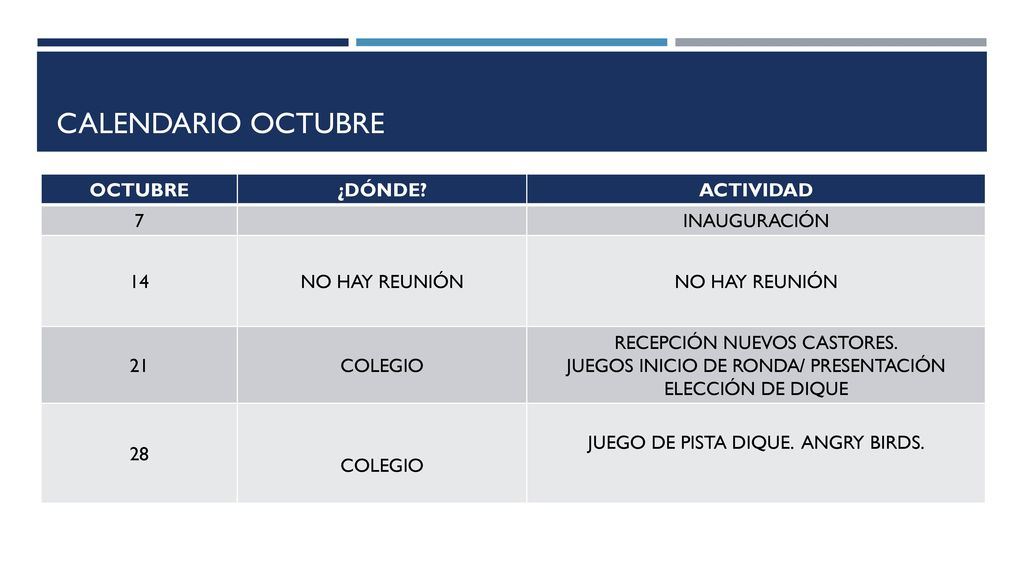 CALENDARIO OCTUBRE

| OCTUBRE | ¿DÓNDE? | ACTIVIDAD |
|---|---|---|
| 7 | | INAUGURACIÓN |
| 14 | NO HAY REUNIÓN | NO HAY REUNIÓN |
| 21 | COLEGIO | RECEPCIÓN NUEVOS CASTORES. JUEGOS INICIO DE RONDA/ PRESENTACIÓN ELECCIÓN DE DIQUE |
| 28 | COLEGIO | JUEGO DE PISTA DIQUE. ANGRY BIRDS. |